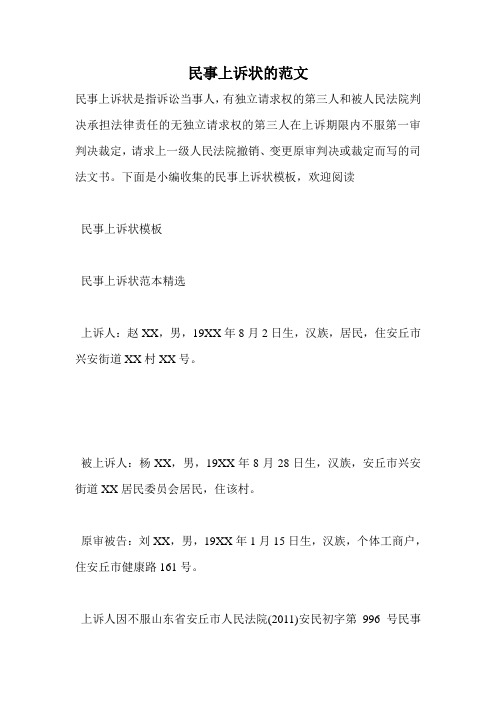 民事上诉状的范文

民事上诉状是指诉讼当事人，有独立请求权的第三人和被人民法院判决承担法律责任的无独立请求权的第三人在上诉期限内不服第一审判决裁定，请求上一级人民法院撤销、变更原审判决或裁定而写的司法文书。下面是小编收集的民事上诉状模板，欢迎阅读

民事上诉状模板

民事上诉状范本精选

上诉人：赵XX，男，19XX年8月2日生，汉族，居民，住安丘市兴安街道XX村XX号。

被上诉人：杨XX，男，19XX年8月28日生，汉族，安丘市兴安街道XX居民委员会居民，住该村。

原审被告：刘XX，男，19XX年1月15日生，汉族，个体工商户，住安丘市健康路161号。

上诉人因不服山东省安丘市人民法院(2011)安民初字第 996 号民事